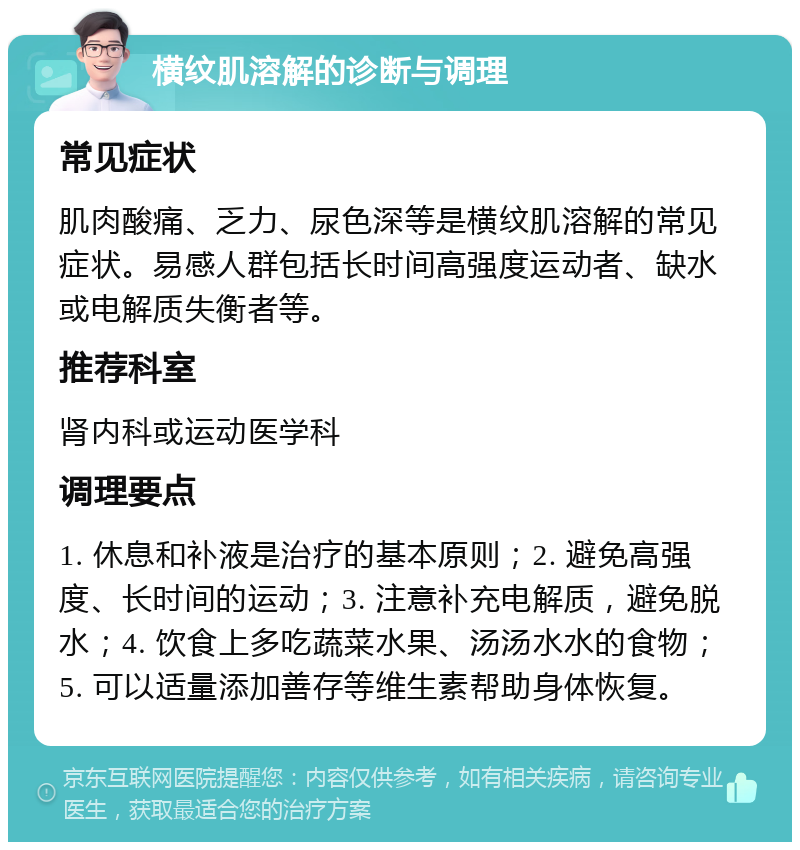 横纹肌溶解的诊断与调理

常见症状

肌肉酸痛、乏力、尿色深等是横纹肌溶解的常见症状。易感人群包括长时间高强度运动者、缺水或电解质失衡者等。

推荐科室

肾内科或运动医学科

调理要点

1. 休息和补液是治疗的基本原则；2. 避免高强度、长时间的运动；3. 注意补充电解质，避免脱水；4. 饮食上多吃蔬菜水果、汤汤水水的食物；5. 可以适量添加善存等维生素帮助身体恢复。

京东互联网医院提醒您：内容仅供参考，如有相关疾病，请咨询专业医生，获取最适合您的治疗方案